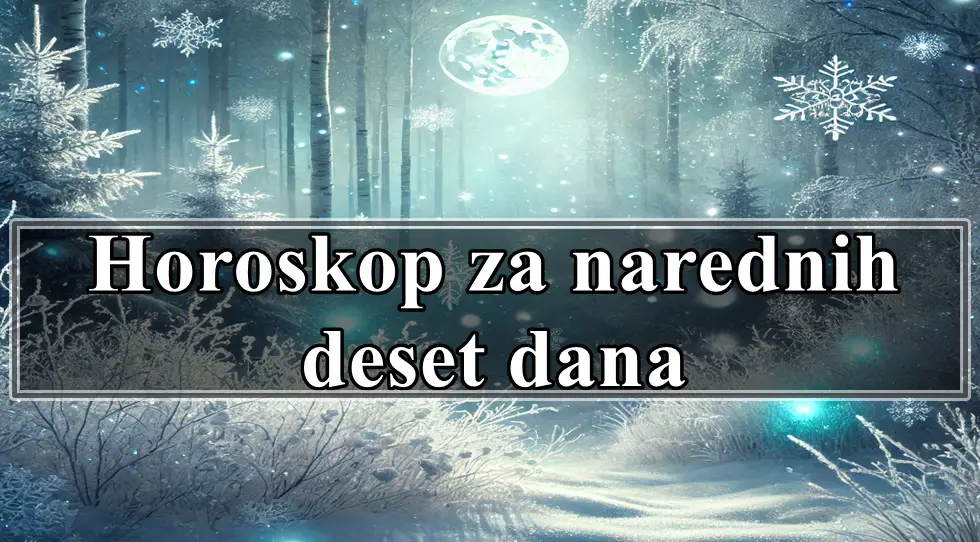 Horoskop za narednih deset dana